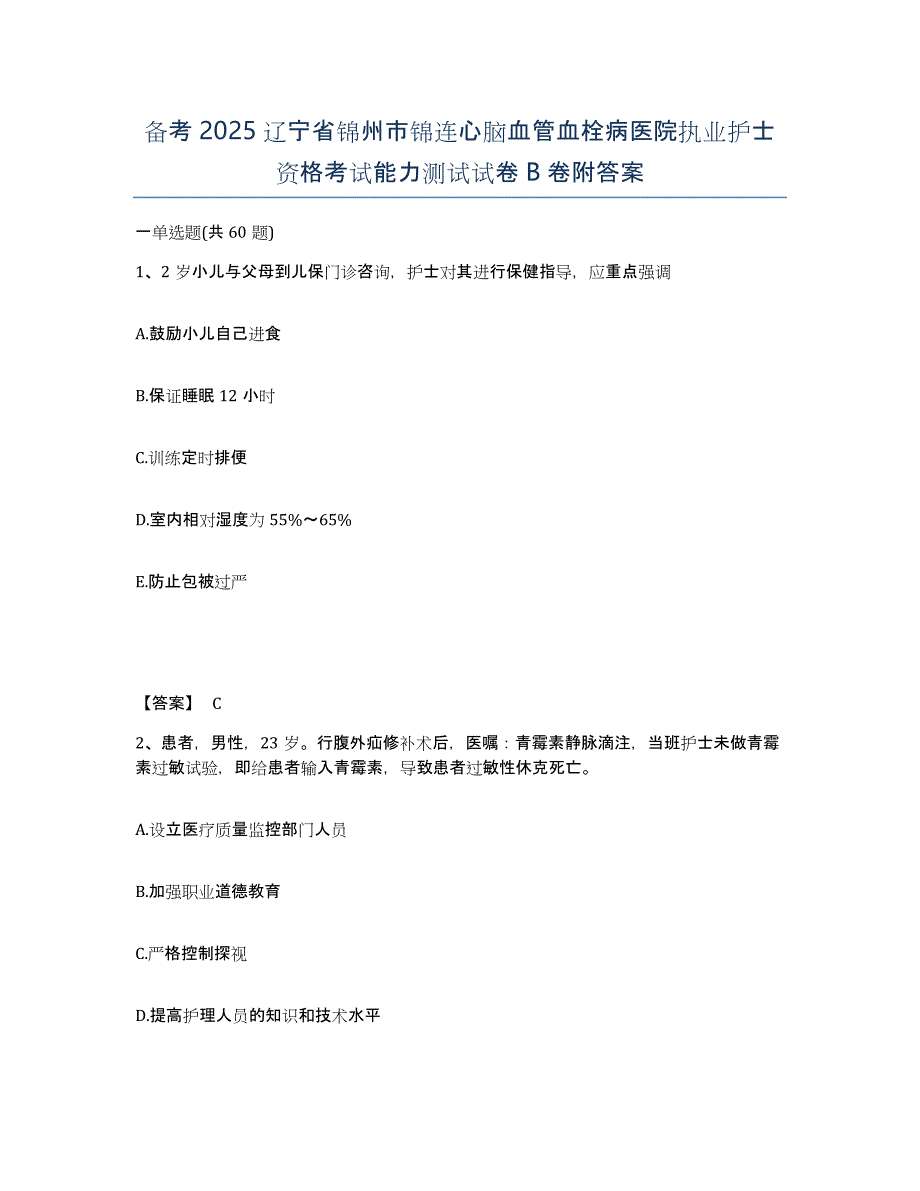 备考 2025 辽宁省锦州市锦连心脑血管血栓病医院执业护士资格考试能力测试试卷 B 卷附答案

一单选题(共 60 题)

1、2 岁小儿与父母到儿保门诊咨询，护士对其进行保健指导，应重点强调

A.鼓励小儿自己进食

B.保证睡眠 12 小时

C.训练定时排便

D.室内相对湿度为 55%～65%

E.防止包被过严

【答案】 C

2、患者，男性，23 岁。行腹外疝修补术后，医嘱：青霉素静脉滴注，当班护士未做青霉素过敏试验，即给患者输入青霉素，导致患者过敏性休克死亡。

A.设立医疗质量监控部门人员

B.加强职业道德教育

C.严格控制探视

D.提高护理人员的知识和技术水平